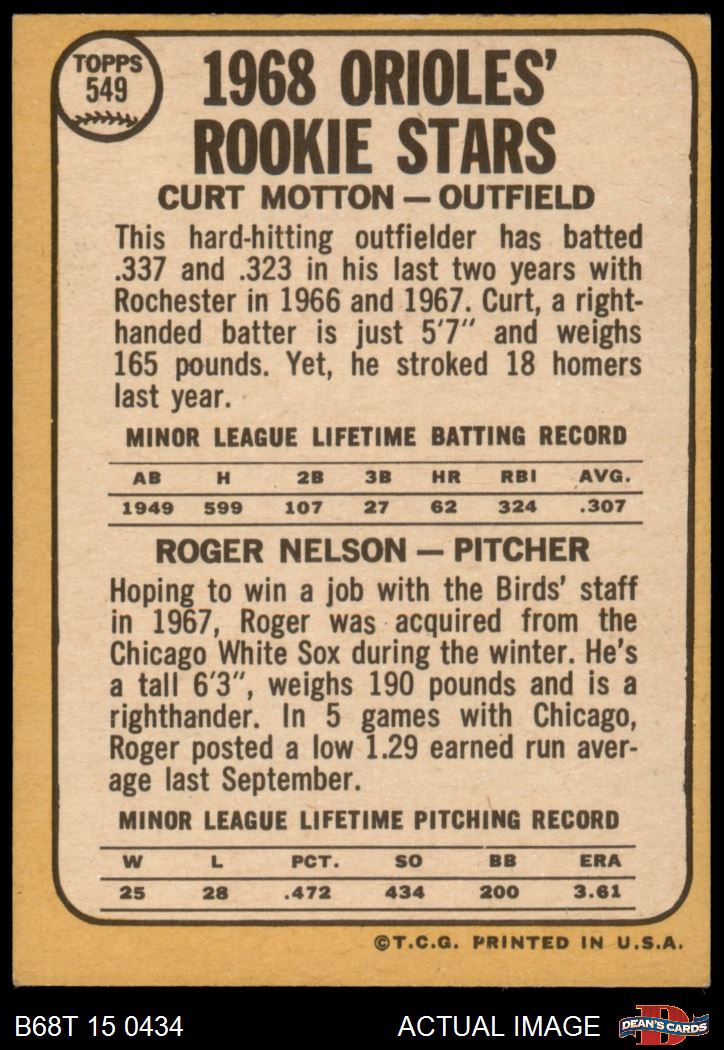 TOPPS
549

1968 ORIOLES' ROOKIE STARS

CURT MOTTON — OUTFIELD

This hard-hitting outfielder has batted .337 and .323 in his last two years with Rochester in 1966 and 1967. Curt, a right-handed batter is just 5'7" and weighs 165 pounds. Yet, he stroked 18 homers last year.

MINOR LEAGUE LIFETIME BATTING RECORD

| AB | H | 2B | 3B | HR | RBI | AVG. |
|---|---|---|---|---|---|---|
| 1949 | 599 | 107 | 27 | 62 | 324 | .307 |

ROGER NELSON — PITCHER

Hoping to win a job with the Birds' staff in 1967, Roger was acquired from the Chicago White Sox during the winter. He's a tall 6'3", weighs 190 pounds and is a righthander. In 5 games with Chicago, Roger posted a low 1.29 earned run average last September.

MINOR LEAGUE LIFETIME PITCHING RECORD

| W | L | PCT. | SO | BB | ERA |
|---|---|---|---|---|---|
| 25 | 28 | .472 | 434 | 200 | 3.61 |

©T.C.G. PRINTED IN U.S.A.

B68T 15 0434

ACTUAL IMAGE

DEAN'S CARDS